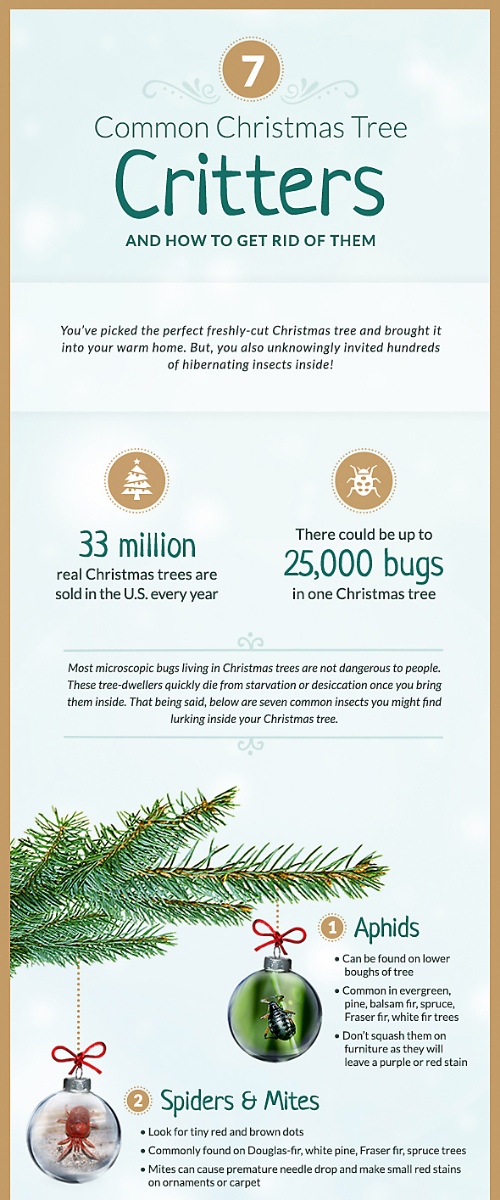 7

Common Christmas Tree

Critters

AND HOW TO GET RID OF THEM

You've picked the perfect freshly-cut Christmas tree and brought it into your warm home. But, you also unknowingly invited hundreds of hibernating insects inside!

33 million

real Christmas trees are sold in the U.S. every year

There could be up to

25,000 bugs

in one Christmas tree

Most microscopic bugs living in Christmas trees are not dangerous to people. These tree-dwellers quickly die from starvation or desiccation once you bring them inside. That being said, below are seven common insects you might find lurking inside your Christmas tree.

1 Aphids

• Can be found on lower boughs of tree
• Common in evergreen, pine, balsam fir, spruce, Fraser fir, white fir trees
• Don't squash them on furniture as they will leave a purple or red stain

2 Spiders & Mites

• Look for tiny red and brown dots
• Commonly found on Douglas-fir, white pine, Fraser fir, spruce trees
• Mites can cause premature needle drop and make small red stains on ornaments or carpet